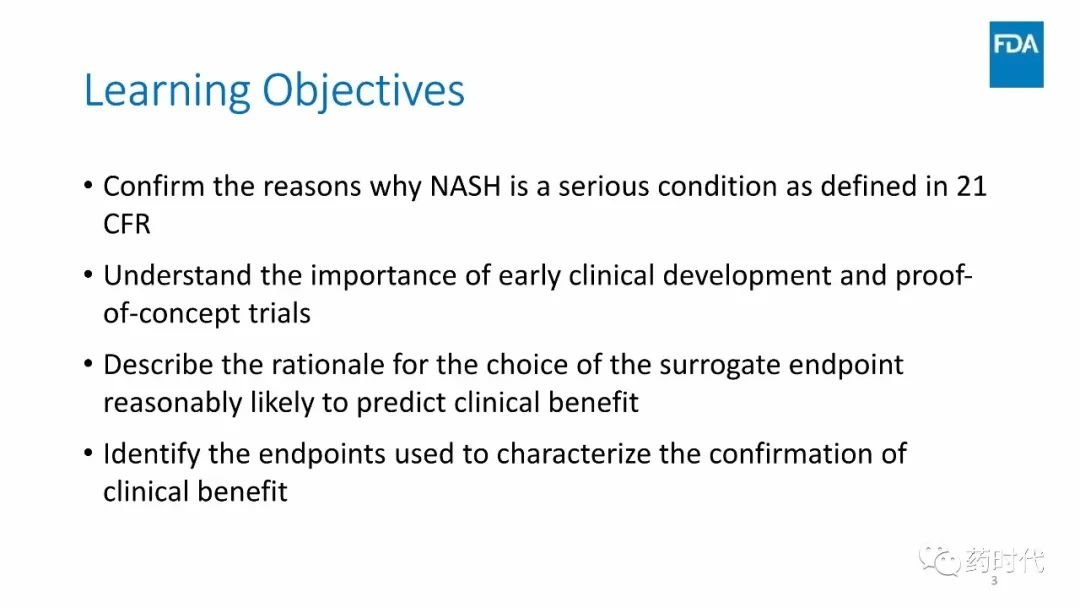 FDA

Learning Objectives

• Confirm the reasons why NASH is a serious condition as defined in 21 CFR

• Understand the importance of early clinical development and proof-of-concept trials

• Describe the rationale for the choice of the surrogate endpoint reasonably likely to predict clinical benefit

• Identify the endpoints used to characterize the confirmation of clinical benefit

药时代

3